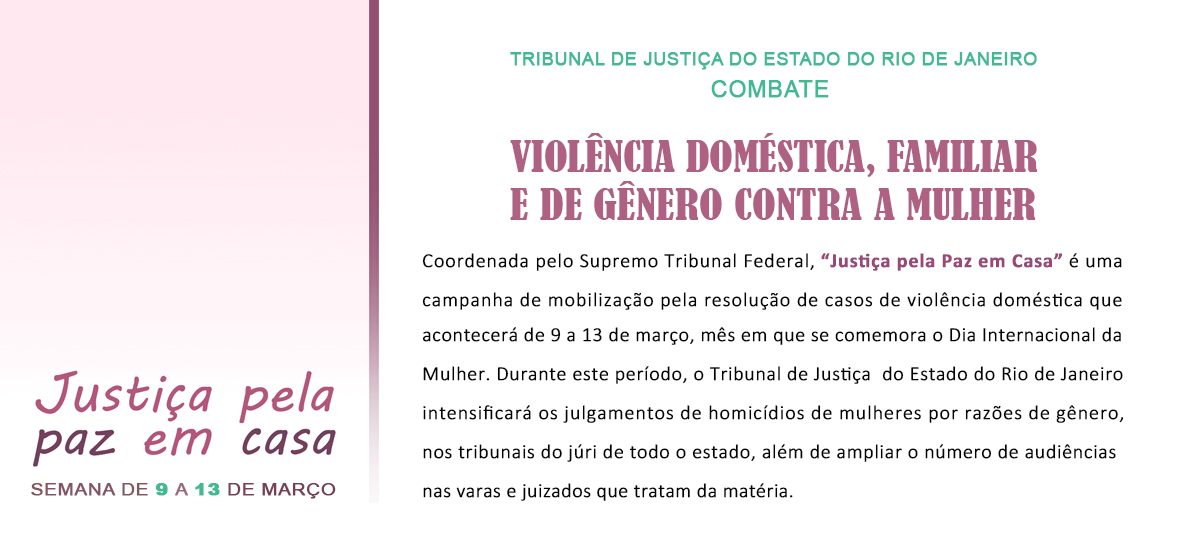 Justiça pela
paz em casa
SEMANA DE 9 A 13 DE MARÇO

TRIBUNAL DE JUSTIÇA DO ESTADO DO RIO DE JANEIRO
COMBATE

VIOLÊNCIA DOMÉSTICA, FAMILIAR
E DE GÊNERO CONTRA A MULHER

Coordenada pelo Supremo Tribunal Federal, "Justiça pela Paz em Casa" é uma campanha de mobilização pela resolução de casos de violência doméstica que acontecerá de 9 a 13 de março, mês em que se comemora o Dia Internacional da Mulher. Durante este período, o Tribunal de Justiça do Estado do Rio de Janeiro intensificará os julgamentos de homicídios de mulheres por razões de gênero, nos tribunais do júri de todo o estado, além de ampliar o número de audiências nas varas e juizados que tratam da matéria.